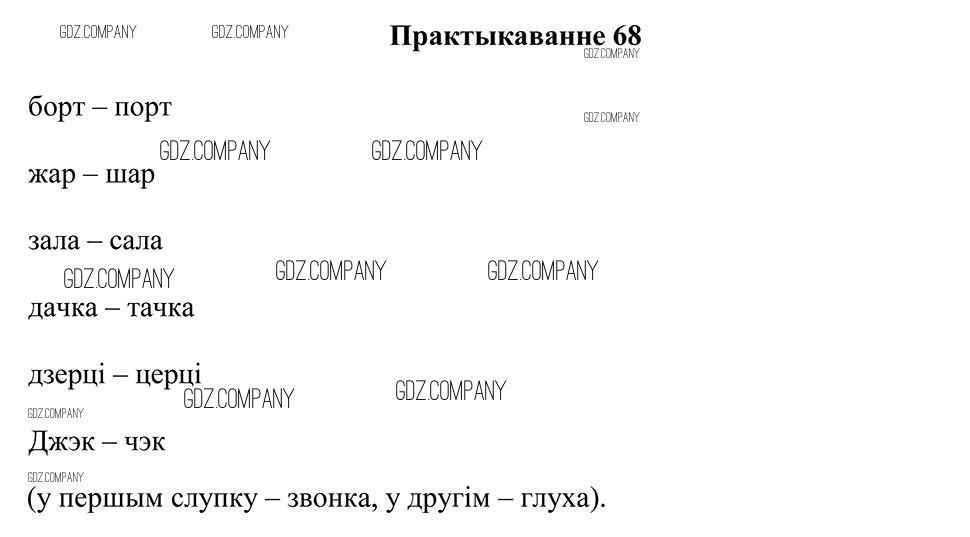 Практыкаванне 68

борт – порт

жар – шар

зала – сала

дачка – тачка

дзерці – церці

Джэк – чэк

(у першым слупку – звонка, у другім – глуха).

GDZ.COMPANY